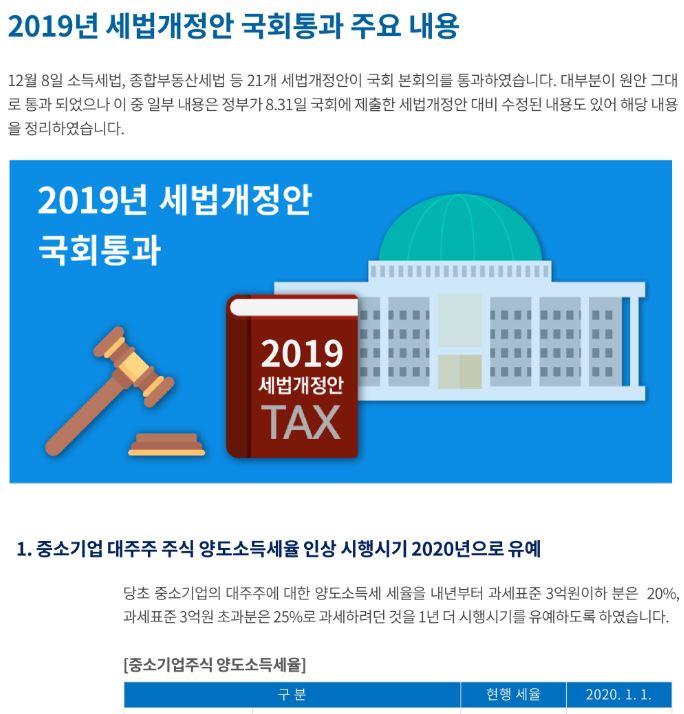 2019년 세법개정안 국회통과 주요 내용

12월 8일 소득세법, 종합부동산세법 등 21개 세법개정안이 국회 본회의를 통과하였습니다. 대부분이 원안 그대로 통과 되었으나 이 중 일부 내용은 정부가 8.31일 국회에 제출한 세법개정안 대비 수정된 내용도 있어 해당 내용을 정리하였습니다.

2019년 세법개정안 국회통과

2019
세법개정안
TAX

1. 중소기업 대주주 주식 양도소득세율 인상 시행시기 2020년으로 유예

당초 중소기업의 대주주에 대한 양도소득세 세율을 내년부터 과세표준 3억원이하 분은 20%, 과세표준 3억원 초과분은 25%로 과세하려던 것을 1년 더 시행시기를 유예하도록 하였습니다.

[중소기업주식 양도소득세율]

| 구 분 | 현행 세율 | 2020. 1. 1. |
|---|---|---|